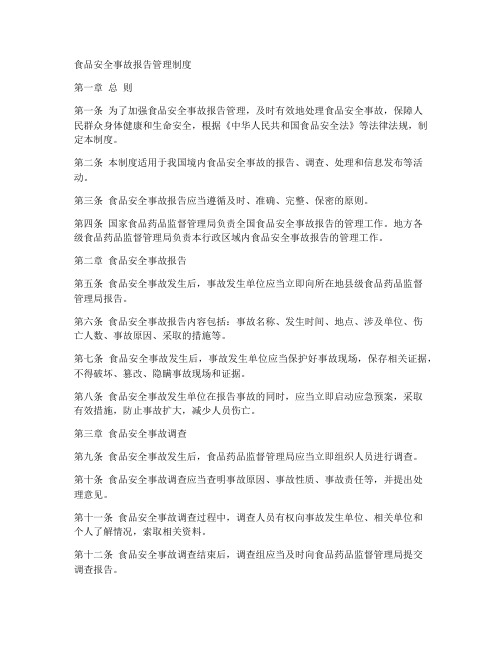 食品安全事故报告管理制度

第一章 总 则

第一条 为了加强食品安全事故报告管理，及时有效地处理食品安全事故，保障人民群众身体健康和生命安全，根据《中华人民共和国食品安全法》等法律法规，制定本制度。

第二条 本制度适用于我国境内食品安全事故的报告、调查、处理和信息发布等活动。

第三条 食品安全事故报告应当遵循及时、准确、完整、保密的原则。

第四条 国家食品药品监督管理局负责全国食品安全事故报告的管理工作。地方各级食品药品监督管理局负责本行政区域内食品安全事故报告的管理工作。

第二章 食品安全事故报告

第五条 食品安全事故发生后，事故发生单位应当立即向所在地县级食品药品监督管理局报告。

第六条 食品安全事故报告内容包括：事故名称、发生时间、地点、涉及单位、伤亡人数、事故原因、采取的措施等。

第七条 食品安全事故发生后，事故发生单位应当保护好事故现场，保存相关证据，不得破坏、篡改、隐瞒事故现场和证据。

第八条 食品安全事故发生单位在报告事故的同时，应当立即启动应急预案，采取有效措施，防止事故扩大，减少人员伤亡。

第三章 食品安全事故调查

第九条 食品安全事故发生后，食品药品监督管理局应当立即组织人员进行调查。

第十条 食品安全事故调查应当查明事故原因、事故性质、事故责任等，并提出处理意见。

第十一条 食品安全事故调查过程中，调查人员有权向事故发生单位、相关单位和个人了解情况，索取相关资料。

第十二条 食品安全事故调查结束后，调查组应当及时向食品药品监督管理局提交调查报告。